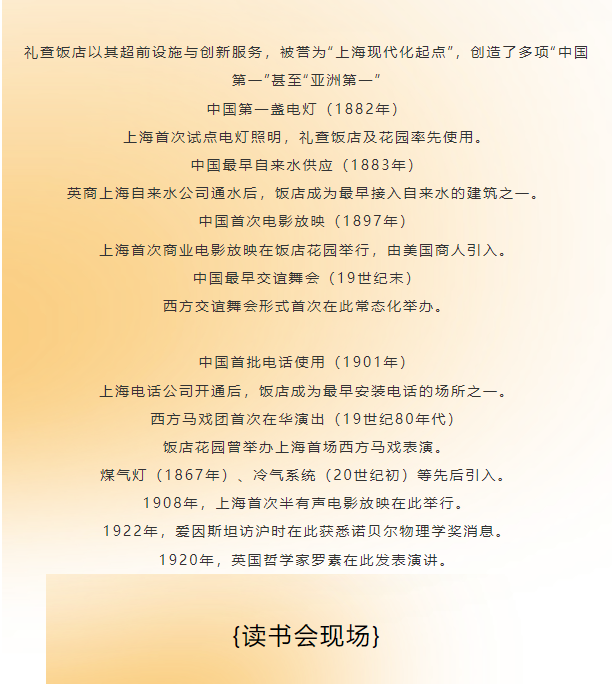 礼查饭店以其超前设施与创新服务，被誉为“上海现代化起点”，创造了多项“中国第一”甚至“亚洲第一”

中国第一盏电灯（1882年）

上海首次试点电灯照明，礼查饭店及花园率先使用。

中国最早自来水供应（1883年）

英商上海自来水公司通水后，饭店成为最早接入自来水的建筑之一。

中国首次电影放映（1897年）

上海首次商业电影放映在饭店花园举行，由美国商人引入。

中国最早交谊舞会（19世纪末）

西方交谊舞会形式首次在此常态化举办。

中国首批电话使用（1901年）

上海电话公司开通后，饭店成为最早安装电话的场所之一。

西方马戏团首次在华演出（19世纪80年代）

饭店花园曾举办上海首场西方马戏表演。

煤气灯（1867年）、冷气系统（20世纪初）等先后引入。

1908年，上海首次半有声电影放映在此举行。

1922年，爱因斯坦访沪时在此获悉诺贝尔物理学奖消息。

1920年，英国哲学家罗素在此发表演讲。

{读书会现场}